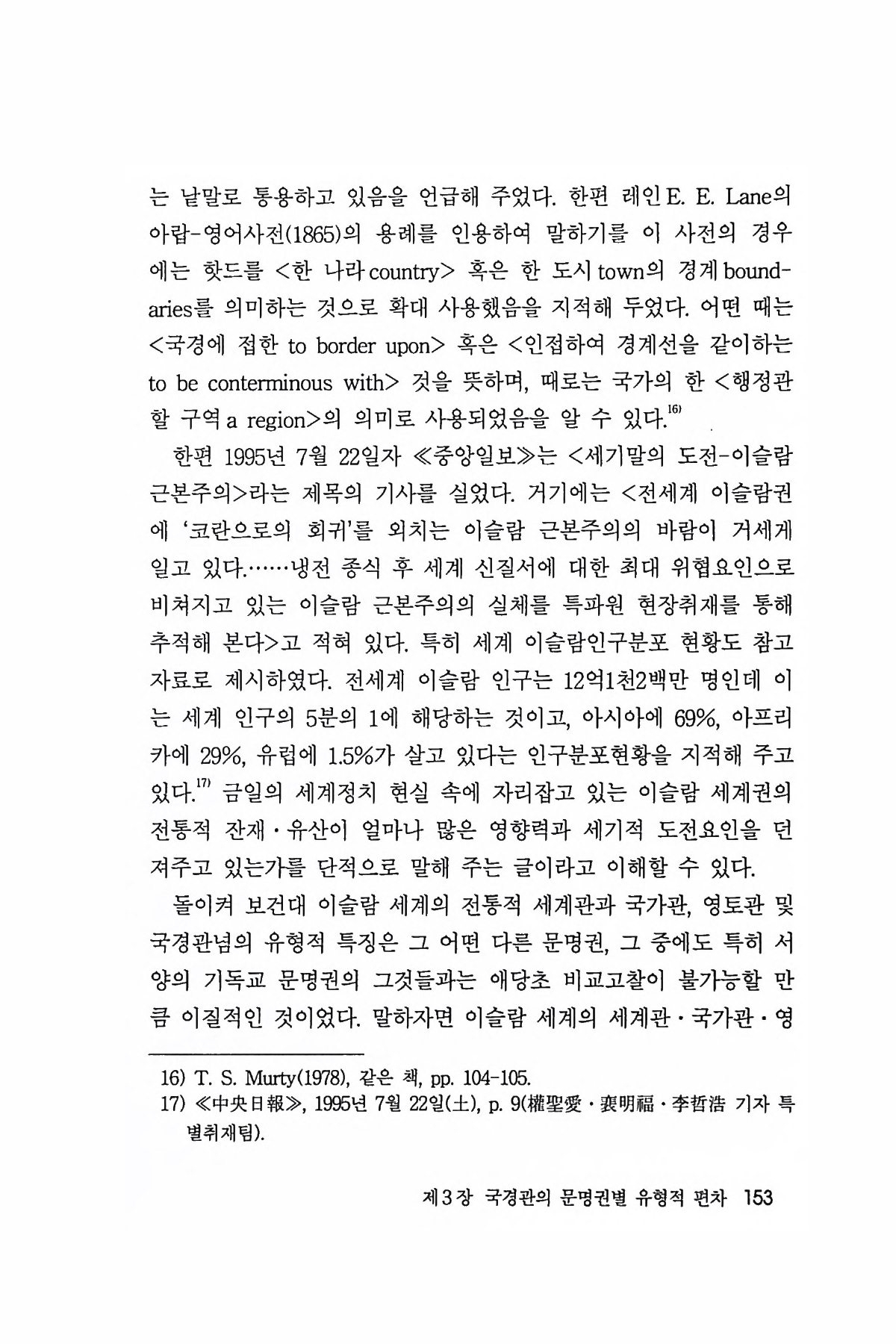 는 낱말로 통용하고 있음을 언급해 주었다. 한편 레인 E. E. Lane의 아랍-영어사전(1865)의 용례를 인용하여 말하기를 이 사전의 경우에는 핫드를 <한 나라 country> 혹은 한 도시 town의 경계 boundaries를 의미하는 것으로 확대 사용했음을 지적해 두었다. 어떤 때는 <국경에 접한 to border upon> 혹은 <인접하여 경계선을 같이하는 to be conterminous with> 것을 뜻하며, 때로는 국가의 한 <행정관할 구역 a region>의 의미로 사용되었음을 알 수 있다.$^{16)}$

한편 1995년 7월 22일자 ≪중앙일보≫는 <세기말의 도전-이슬람 근본주의>라는 제목의 기사를 실었다. 거기에는 <전세계 이슬람권에 '코란으로의 회귀'를 외치는 이슬람 근본주의의 바람이 거세게 일고 있다.……냉전 종식 후 세계 신질서에 대한 최대 위협요인으로 비쳐지고 있는 이슬람 근본주의의 실체를 특파원 현장취재를 통해 추적해 본다>고 적혀 있다. 특히 세계 이슬람인구분포 현황도 참고 자료로 제시하였다. 전세계 이슬람 인구는 12억1천2백만 명인데 이는 세계 인구의 5분의 1에 해당하는 것이고, 아시아에 69%, 아프리카에 29%, 유럽에 1.5%가 살고 있다는 인구분포현황을 지적해 주고 있다.$^{17)}$ 금일의 세계정치 현실 속에 자리잡고 있는 이슬람 세계권의 전통적 잔재·유산이 얼마나 많은 영향력과 세기적 도전요인을 던져주고 있는가를 단적으로 말해 주는 글이라고 이해할 수 있다.

돌이켜 보건대 이슬람 세계의 전통적 세계관과 국가관, 영토관 및 국경관념의 유형적 특징은 그 어떤 다른 문명권, 그 중에도 특히 서양의 기독교 문명권의 그것들과는 애당초 비교고찰이 불가능할 만큼 이질적인 것이었다. 말하자면 이슬람 세계의 세계관·국가관·영

16) T. S. Murty(1978), 같은 책, pp. 104-105.
17) ≪中央日報≫, 1995년 7월 22일(土), p. 9(權聖愛·裵明福·李哲浩 기자 특별취재팀).

제3장 국경관의 문명권별 유형적 편차 153